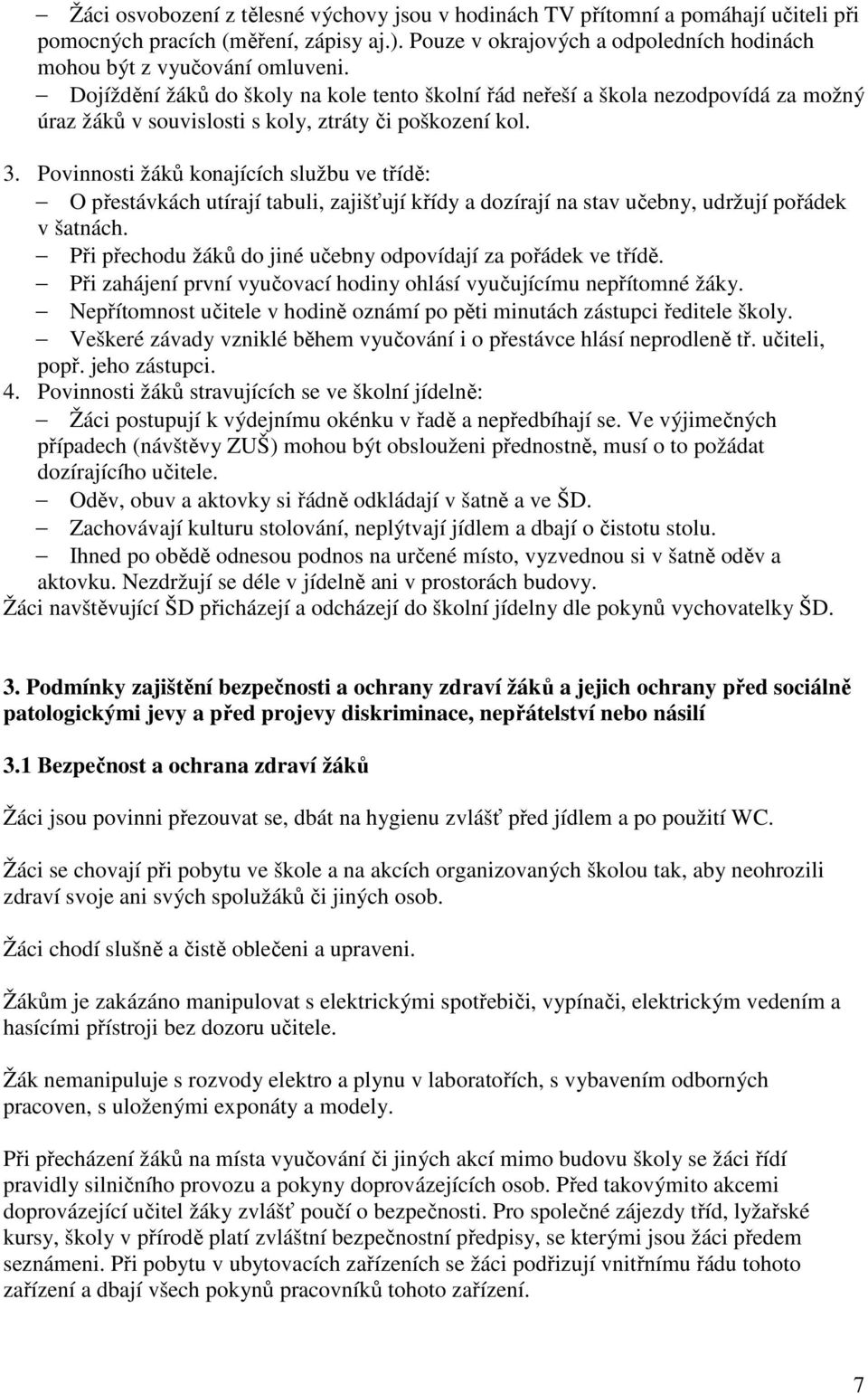 – Žáci osvobození z tělesné výchovy jsou v hodinách TV přítomní a pomáhají učiteli při pomocných pracích (měření, zápisy aj.). Pouze v okrajových a odpoledních hodinách mohou být z vyučování omluveni.
– Dojíždění žáků do školy na kole tento školní řád neřeší a škola nezodpovídá za možný úraz žáků v souvislosti s koly, ztráty či poškození kol.

3. Povinnosti žáků konajících službu ve třídě:
– O přestávkách utírají tabuli, zajišťují křídy a dozírají na stav učebny, udržují pořádek v šatnách.
– Při přechodu žáků do jiné učebny odpovídají za pořádek ve třídě.
– Při zahájení první vyučovací hodiny ohlásí vyučujícímu nepřítomné žáky.
– Nepřítomnost učitele v hodině oznámí po pěti minutách zástupci ředitele školy.
– Veškeré závady vzniklé během vyučování i o přestávce hlásí neprodleně tř. učiteli, popř. jeho zástupci.
4. Povinnosti žáků stravujících se ve školní jídelně:
– Žáci postupují k výdejnímu okénku v řadě a nepředbíhají se. Ve výjimečných případech (návštěvy ZUŠ) mohou být obslouženi přednostně, musí o to požádat dozírajícího učitele.
– Oděv, obuv a aktovky si řádně odkládají v šatně a ve ŠD.
– Zachovávají kulturu stolování, neplýtvají jídlem a dbají o čistotu stolu.
– Ihned po obědě odnesou podnos na určené místo, vyzvednou si v šatně oděv a aktovku. Nezdržují se déle v jídelně ani v prostorách budovy.
Žáci navštěvující ŠD přicházejí a odcházejí do školní jídelny dle pokynů vychovatelky ŠD.

3. Podmínky zajištění bezpečnosti a ochrany zdraví žáků a jejich ochrany před sociálně patologickými jevy a před projevy diskriminace, nepřátelství nebo násilí

3.1 Bezpečnost a ochrana zdraví žáků

Žáci jsou povinni přezouvat se, dbát na hygienu zvlášť před jídlem a po použití WC.

Žáci se chovají při pobytu ve škole a na akcích organizovaných školou tak, aby neohrozili zdraví svoje ani svých spolužáků či jiných osob.

Žáci chodí slušně a čistě oblečeni a upraveni.

Žákům je zakázáno manipulovat s elektrickými spotřebiči, vypínači, elektrickým vedením a hasícími přístroji bez dozoru učitele.

Žák nemanipuluje s rozvody elektro a plynu v laboratořích, s vybavením odborných pracoven, s uloženými exponáty a modely.

Při přecházení žáků na místa vyučování či jiných akcí mimo budovu školy se žáci řídí pravidly silničního provozu a pokyny doprovázejících osob. Před takovýmito akcemi doprovázející učitel žáky zvlášť poučí o bezpečnosti. Pro společné zájezdy tříd, lyžařské kursy, školy v přírodě platí zvláštní bezpečnostní předpisy, se kterými jsou žáci předem seznámeni. Při pobytu v ubytovacích zařízeních se žáci podřizují vnitřnímu řádu tohoto zařízení a dbají všech pokynů pracovníků tohoto zařízení.

7